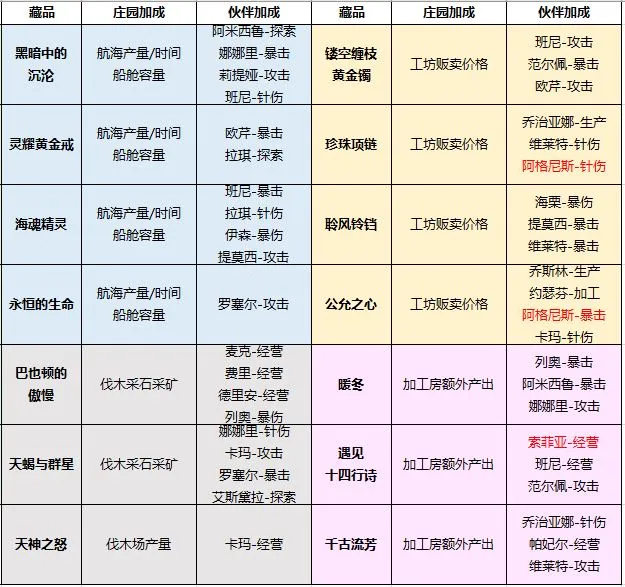 | 藏品 | 庄园加成 | 伙伴加成 | 藏品 | 庄园加成 | 伙伴加成 |
|---|---|---|---|---|---|
| 黑暗中的沉沦 | 航海产量/时间 船舱容量 | 阿米西鲁-探索 娜娜里-暴击 莉提娅-攻击 班尼-针伤 | 镂空缠枝黄金镯 | 工坊贩卖价格 | 班尼-攻击 范尔佩-暴击 欧芹-攻击 |
| 灵耀黄金戒 | 航海产量/时间 船舱容量 | 欧芹-暴击 拉琪-探索 | 珍珠项链 | 工坊贩卖价格 | 乔治亚娜-生产 维莱特-针伤 阿格尼斯-针伤 |
| 海魂精灵 | 航海产量/时间 船舱容量 | 班尼-暴击 拉琪-针伤 伊森-暴伤 提莫西-攻击 | 聆风铃铛 | 工坊贩卖价格 | 海栗-暴伤 提莫西-暴击 维莱特-暴击 |
| 永恒的生命 | 航海产量/时间 船舱容量 | 罗塞尔-攻击 | 公允之心 | 工坊贩卖价格 | 乔斯林-生产 约瑟芬-加工 阿格尼斯-暴击 卡玛-针伤 |
| 巴也顿的傲慢 | 伐木采石采矿 | 麦克-经营 费里-经营 德里安-经营 列奥-暴伤 | 暖冬 | 加工房额外产出 | 列奥-暴击 阿米西鲁-暴击 娜娜里-攻击 |
| 天蝎与群星 | 伐木采石采矿 | 娜娜里-针伤 卡玛-攻击 罗塞尔-暴击 艾斯黛拉-探索 | 遇见十四行诗 | 加工房额外产出 | 索菲亚-经营 班尼-经营 范尔佩-攻击 |
| 天神之怒 | 伐木场产量 | 卡玛-经营 | 千古流芳 | 加工房额外产出 | 乔治亚娜-针伤 帕妃尔-经营 维莱特-攻击 |